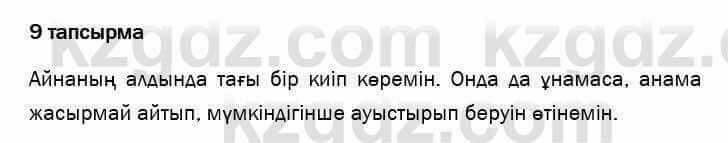 9 тапсырма

kzgdz.com kzgdz.c

Айнаның алдында тағы бір киіп көремін. Онда да ұнамаса, анама жасырмай айтып, мүмкіндігінше ауыстырып беруін өтінемін.